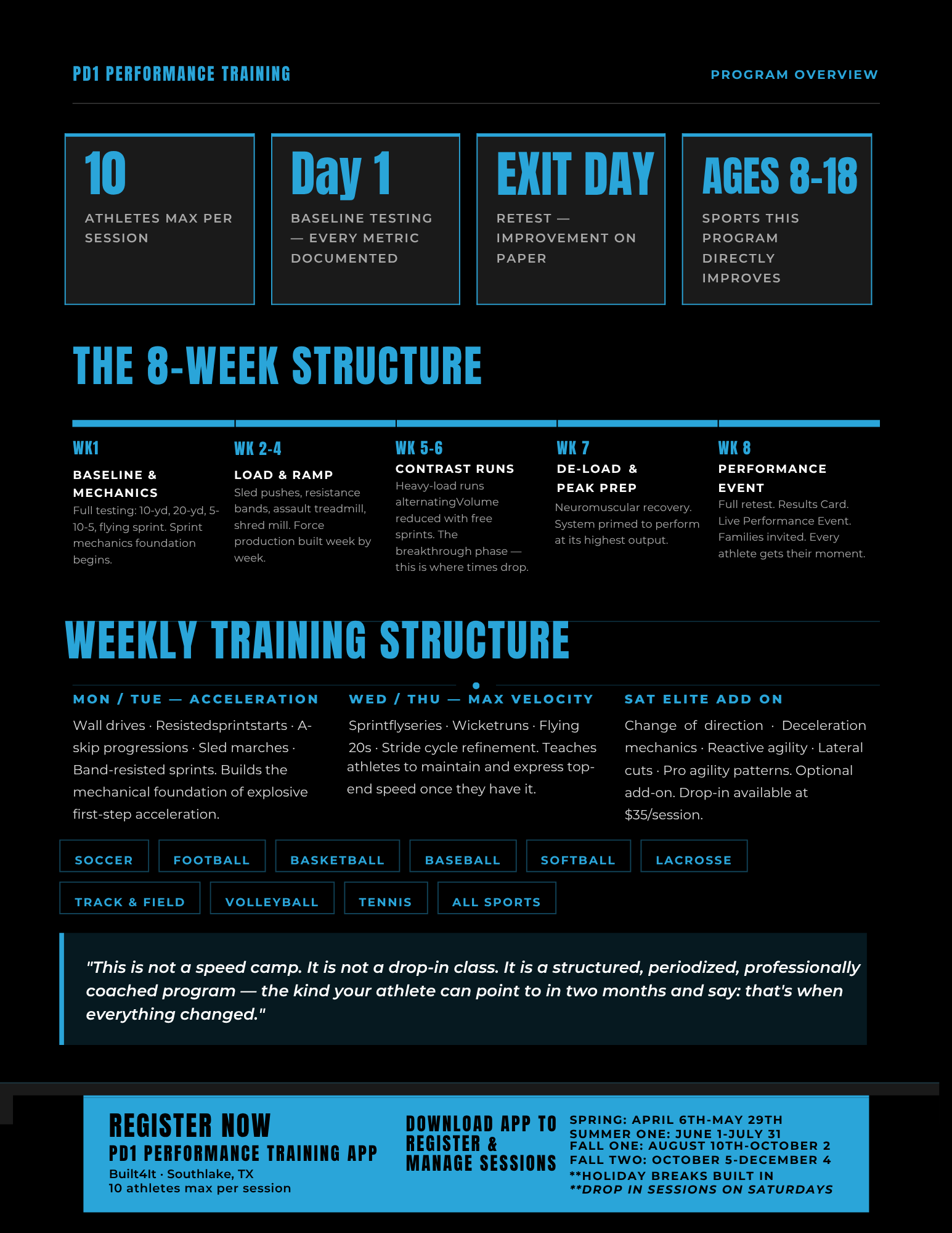 PD1 PERFORMANCE TRAINING

PROGRAM OVERVIEW

10

ATHLETES MAX PER SESSION

Day 1

BASELINE TESTING — EVERY METRIC DOCUMENTED

EXIT DAY

RETEST — IMPROVEMENT ON PAPER

AGES 8-18

SPORTS THIS PROGRAM DIRECTLY IMPROVES

THE 8-WEEK STRUCTURE

WK1

BASELINE & MECHANICS

Full testing: 10-yd, 20-yd, 5-10-5, flying sprint. Sprint mechanics foundation begins.

WK 2-4

LOAD & RAMP

Sled pushes, resistance bands, assault treadmill, shred mill. Force production built week by week.

WK 5-6

CONTRAST RUNS

Heavy-load runs alternatingVolume reduced with free sprints. The breakthrough phase — this is where times drop.

WK 7

DE-LOAD & PEAK PREP

Neuromuscular recovery. System primed to perform at its highest output.

WK 8

PERFORMANCE EVENT

Full retest. Results Card. Live Performance Event. Families invited. Every athlete gets their moment.

WEEKLY TRAINING STRUCTURE

MON / TUE — ACCELERATION

Wall drives · Resistedsprintstarts · A-skip progressions · Sled marches · Band-resisted sprints. Builds the mechanical foundation of explosive first-step acceleration.

WED / THU — MAX VELOCITY

Sprintflyseries · Wicketruns · Flying 20s · Stride cycle refinement. Teaches athletes to maintain and express top-end speed once they have it.

SAT ELITE ADD ON

Change of direction · Deceleration mechanics · Reactive agility · Lateral cuts · Pro agility patterns. Optional add-on. Drop-in available at $35/session.

SOCCER

FOOTBALL

BASKETBALL

BASEBALL

SOFTBALL

LACROSSE

TRACK & FIELD

VOLLEYBALL

TENNIS

ALL SPORTS

"This is not a speed camp. It is not a drop-in class. It is a structured, periodized, professionally coached program — the kind your athlete can point to in two months and say: that's when everything changed."

REGISTER NOW

PD1 PERFORMANCE TRAINING APP

Built4It · Southlake, TX
10 athletes max per session

DOWNLOAD APP TO REGISTER & MANAGE SESSIONS

SPRING: APRIL 6TH-MAY 29TH
SUMMER ONE: JUNE 1-JULY 31
FALL ONE: AUGUST 10TH-OCTOBER 2
FALL TWO: OCTOBER 5-DECEMBER 4
**HOLIDAY BREAKS BUILT IN
**DROP IN SESSIONS ON SATURDAYS